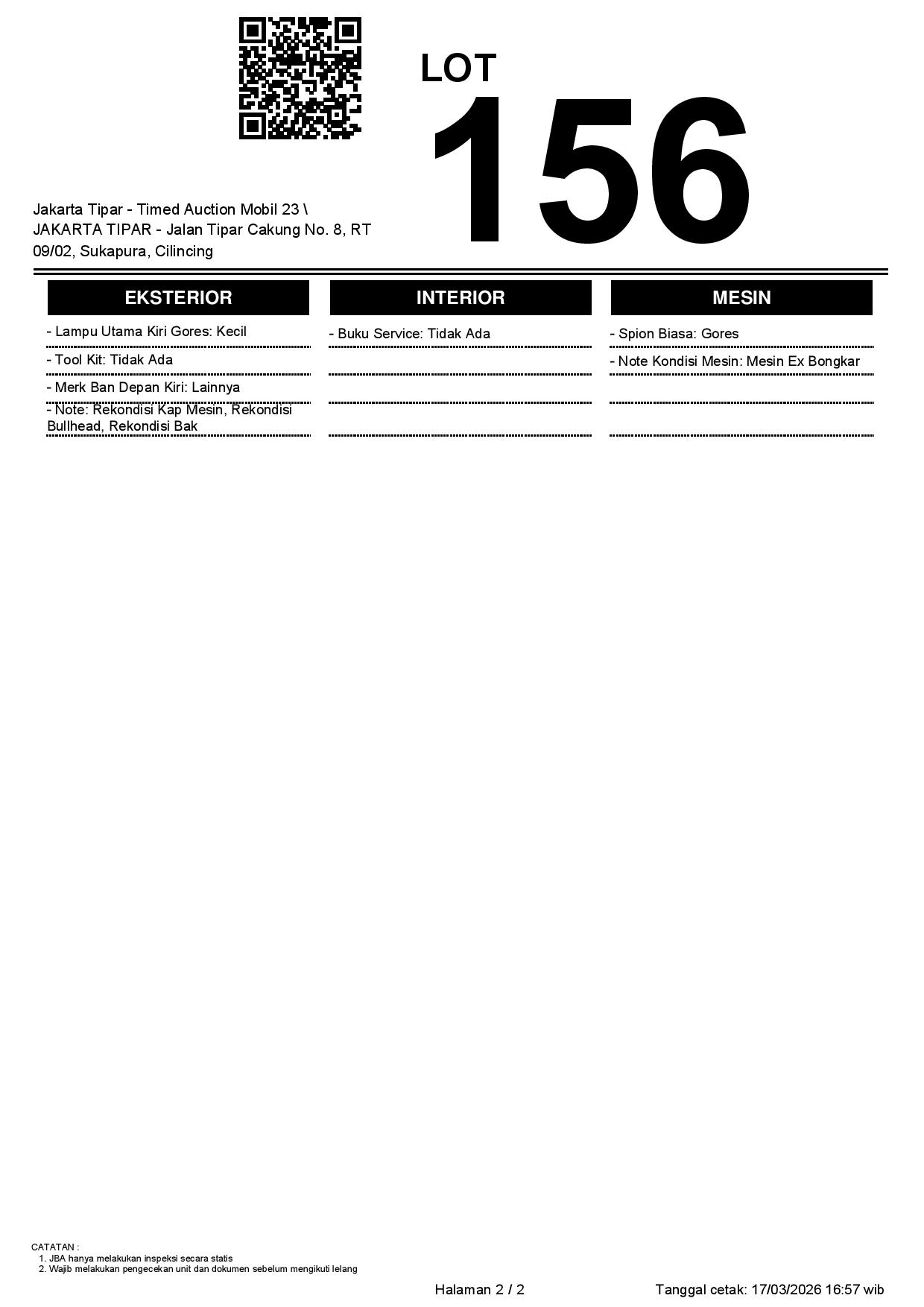 LOT
156

Jakarta Tipar - Timed Auction Mobil 23 \ JAKARTA TIPAR - Jalan Tipar Cakung No. 8, RT 09/02, Sukapura, Cilincing

EKSTERIOR

- Lampu Utama Kiri Gores: Kecil
- Tool Kit: Tidak Ada
- Merk Ban Depan Kiri: Lainnya
- Note: Rekondisi Kap Mesin, Rekondisi Bullhead, Rekondisi Bak

INTERIOR

- Buku Service: Tidak Ada

MESIN

- Spion Biasa: Gores
- Note Kondisi Mesin: Mesin Ex Bongkar

CATATAN :
1. JBA hanya melakukan inspeksi secara statis
2. Wajib melakukan pengecekan unit dan dokumen sebelum mengikuti lelang

Halaman 2 / 2

Tanggal cetak: 17/03/2026 16:57 wib